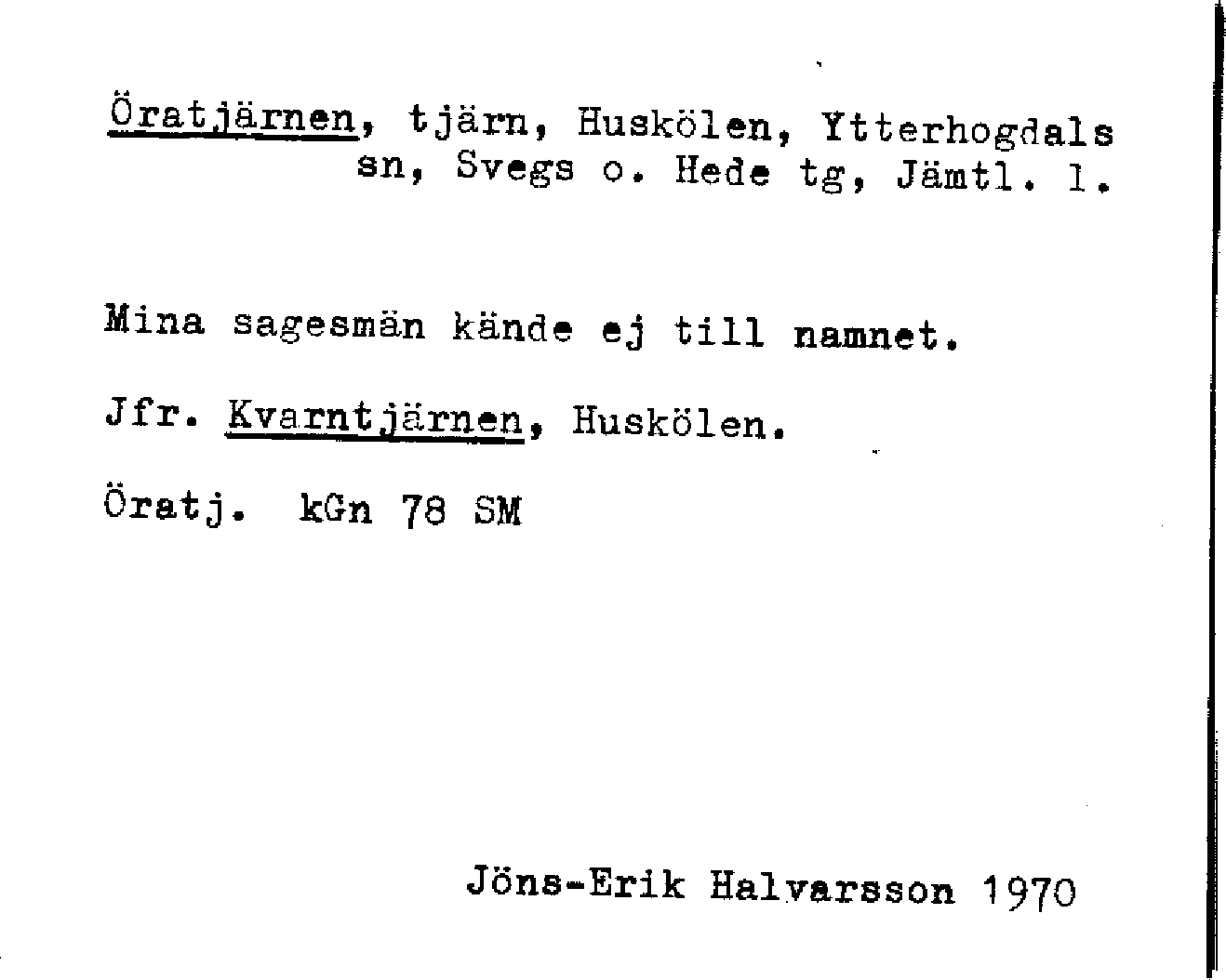 Öratjärnen, tjärn, Huskölen, Ytterhogdals sn, Svegs o. Hede tg, Jämtl. l.

Mina sagesmän kände ej till namnet.

Jfr. Kvarntjärnen, Huskölen.

Öratj. kGn 78 SM

Jöns-Erik Halvarsson 1970